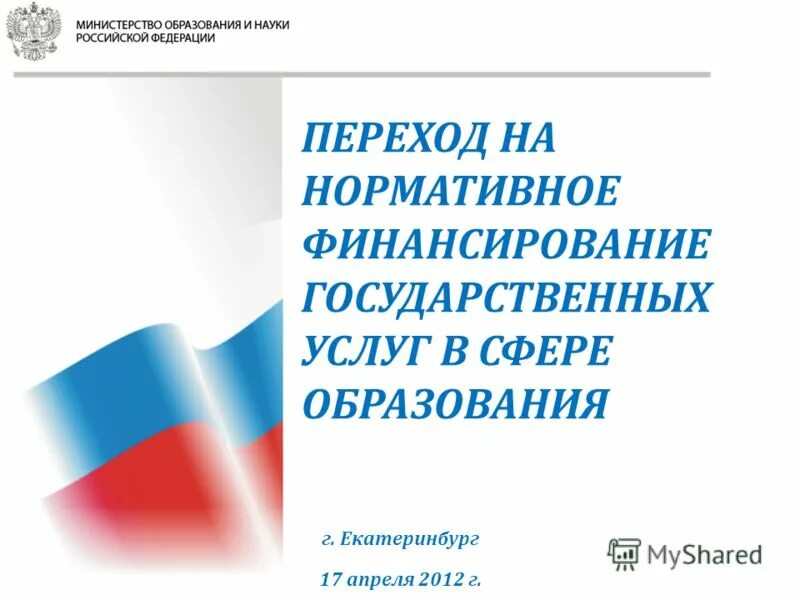 МИНИСТЕРСТВО ОБРАЗОВАНИЯ И НАУКИ
РОССИЙСКОЙ ФЕДЕРАЦИИ

ПЕРЕХОД НА НОРМАТИВНОЕ ФИНАНСИРОВАНИЕ ГОСУДАРСТВЕННЫХ УСЛУГ В СФЕРЕ ОБРАЗОВАНИЯ

г. Екатеринбург

17 апреля 2012 г.

MyShared